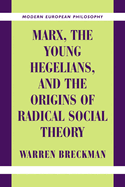 MODERN EUROPEAN PHILOSOPHY

MARX, THE YOUNG HEGELIANS, AND THE ORIGINS OF RADICAL SOCIAL THEORY

WARREN BRECKMAN